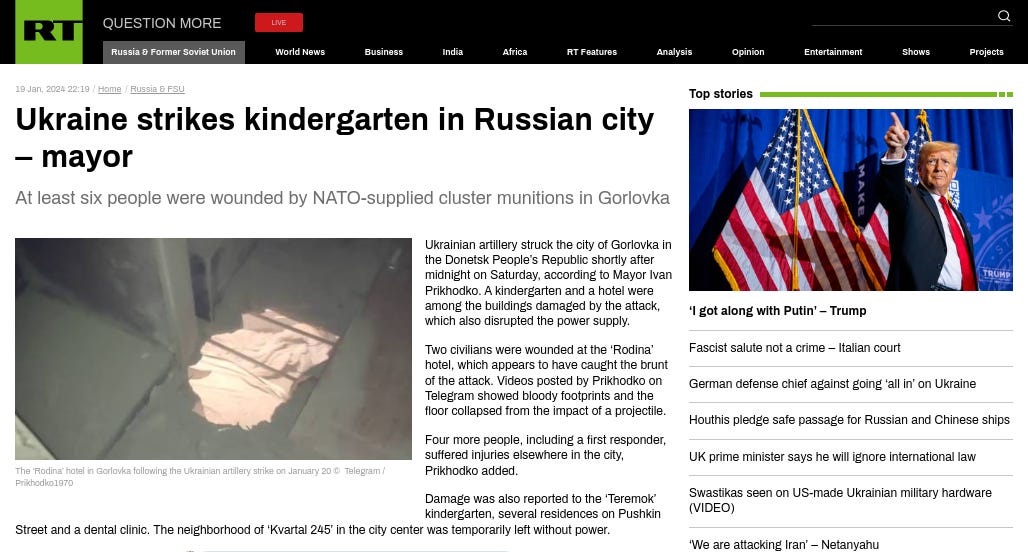 RT QUESTION MORE LIVE

Russia & Former Soviet Union World News Business India Africa RT Features Analysis Opinion Entertainment Shows Projects

19 Jan, 2024 22:19 / Home / Russia & FSU

Ukraine strikes kindergarten in Russian city – mayor

At least six people were wounded by NATO-supplied cluster munitions in Gorlovka

The 'Rodina' hotel in Gorlovka following the Ukrainian artillery strike on January 20 © Telegram / Prikhodko1970

Ukrainian artillery struck the city of Gorlovka in the Donetsk People's Republic shortly after midnight on Saturday, according to Mayor Ivan Prikhodko. A kindergarten and a hotel were among the buildings damaged by the attack, which also disrupted the power supply.

Two civilians were wounded at the 'Rodina' hotel, which appears to have caught the brunt of the attack. Videos posted by Prikhodko on Telegram showed bloody footprints and the floor collapsed from the impact of a projectile.

Four more people, including a first responder, suffered injuries elsewhere in the city, Prikhodko added.

Damage was also reported to the 'Teremok' kindergarten, several residences on Pushkin Street and a dental clinic. The neighborhood of 'Kvartal 245' in the city center was temporarily left without power.

Top stories

MAKE TRUMP

'I got along with Putin' – Trump

Fascist salute not a crime – Italian court

German defense chief against going 'all in' on Ukraine

Houthis pledge safe passage for Russian and Chinese ships

UK prime minister says he will ignore international law

Swastikas seen on US-made Ukrainian military hardware (VIDEO)

'We are attacking Iran' – Netanyahu